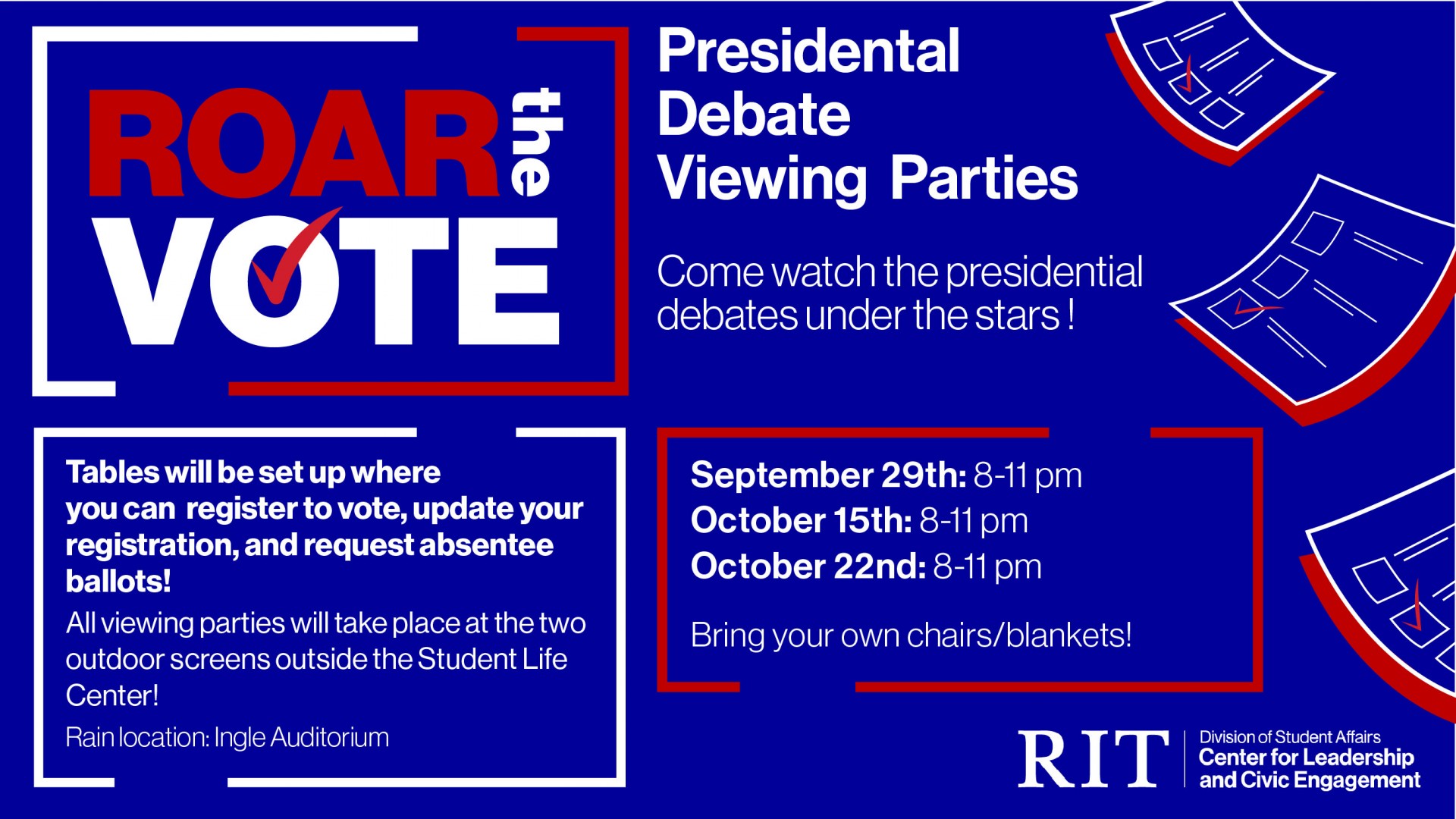 ROAR the VOTE

Presidental Debate Viewing Parties

Come watch the presidential debates under the stars !

Tables will be set up where you can register to vote, update your registration, and request absentee ballots!

All viewing parties will take place at the two outdoor screens outside the Student Life Center!

Rain location: Ingle Auditorium

September 29th: 8-11 pm
October 15th: 8-11 pm
October 22nd: 8-11 pm

Bring your own chairs/blankets!

RIT Division of Student Affairs Center for Leadership and Civic Engagement